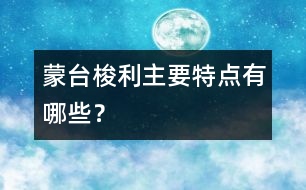 蒙台梭利主要特点有哪些？